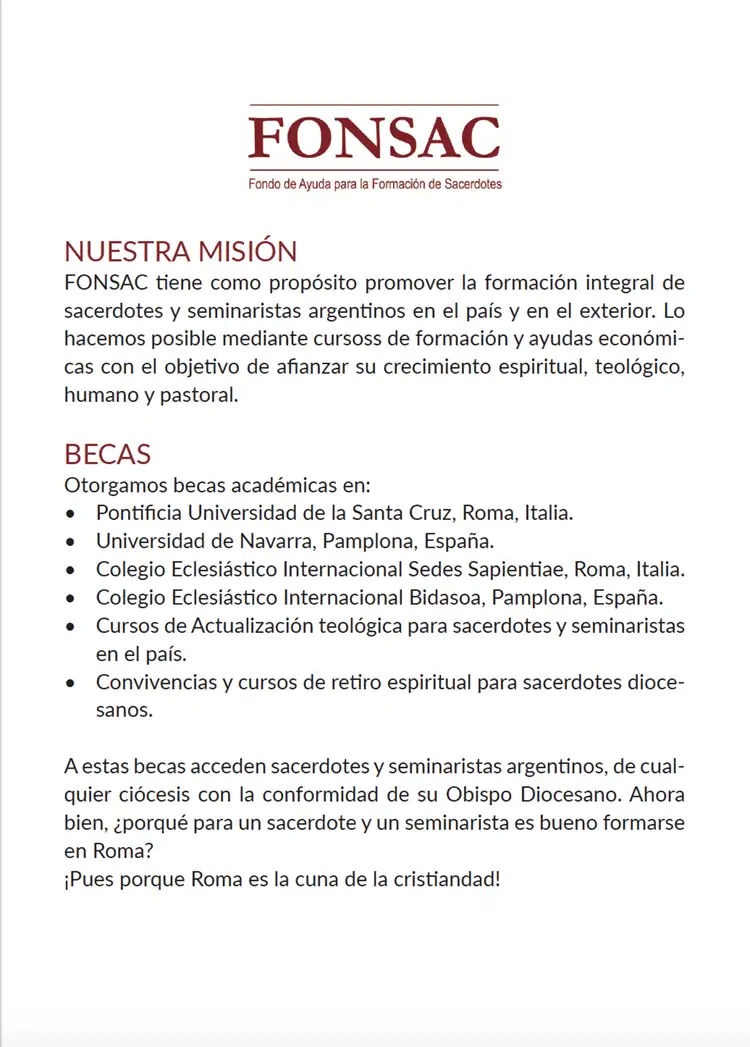 FONSAC
Fondo de Ayuda para la Formación de Sacerdotes

NUESTRA MISIÓN
FONSAC tiene como propósito promover la formación integral de sacerdotes y seminaristas argentinos en el país y en el exterior. Lo hacemos posible mediante cursoss de formación y ayudas económicas con el objetivo de afianzar su crecimiento espiritual, teológico, humano y pastoral.

BECAS
Otorgamos becas académicas en:
• Pontificia Universidad de la Santa Cruz, Roma, Italia.
• Universidad de Navarra, Pamplona, España.
• Colegio Eclesiástico Internacional Sedes Sapientiae, Roma, Italia.
• Colegio Eclesiástico Internacional Bidasoa, Pamplona, España.
• Cursos de Actualización teológica para sacerdotes y seminaristas en el país.
• Convivencias y cursos de retiro espiritual para sacerdotes diocesanos.

A estas becas acceden sacerdotes y seminaristas argentinos, de cualquier ciócesis con la conformidad de su Obispo Diocesano. Ahora bien, ¿porqué para un sacerdote y un seminarista es bueno formarse en Roma?
¡Pues porque Roma es la cuna de la cristiandad!